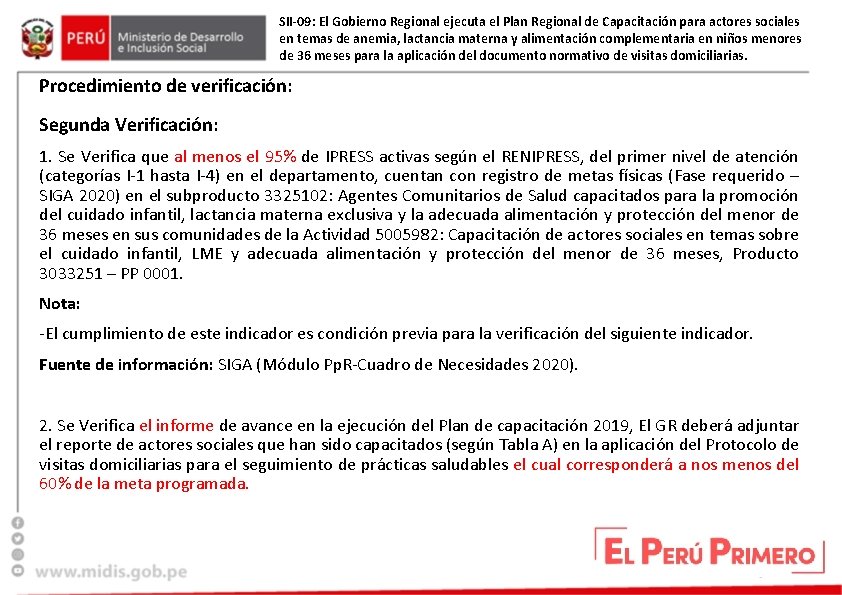 PERÚ Ministerio de Desarrollo e Inclusión Social

SII-09: El Gobierno Regional ejecuta el Plan Regional de Capacitación para actores sociales en temas de anemia, lactancia materna y alimentación complementaria en niños menores de 36 meses para la aplicación del documento normativo de visitas domiciliarias.

Procedimiento de verificación:

Segunda Verificación:

1. Se Verifica que al menos el 95% de IPRESS activas según el RENIPRESS, del primer nivel de atención (categorías I-1 hasta I-4) en el departamento, cuentan con registro de metas físicas (Fase requerido – SIGA 2020) en el subproducto 3325102: Agentes Comunitarios de Salud capacitados para la promoción del cuidado infantil, lactancia materna exclusiva y la adecuada alimentación y protección del menor de 36 meses en sus comunidades de la Actividad 5005982: Capacitación de actores sociales en temas sobre el cuidado infantil, LME y adecuada alimentación y protección del menor de 36 meses, Producto 3033251 – PP 0001.

Nota:

-El cumplimiento de este indicador es condición previa para la verificación del siguiente indicador.

Fuente de información: SIGA (Módulo PpR-Cuadro de Necesidades 2020).

2. Se Verifica el informe de avance en la ejecución del Plan de capacitación 2019, El GR deberá adjuntar el reporte de actores sociales que han sido capacitados (según Tabla A) en la aplicación del Protocolo de visitas domiciliarias para el seguimiento de prácticas saludables el cual corresponderá a nos menos del 60% de la meta programada.

www.midis.gob.pe

EL PERÚ PRIMERO